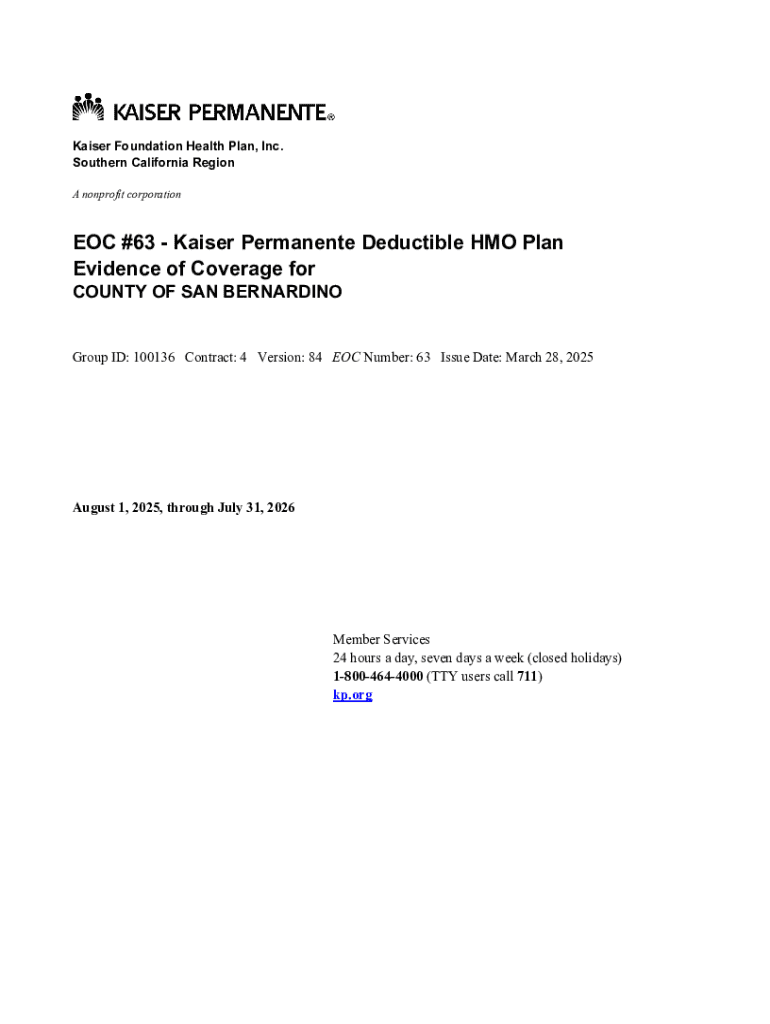 KAISER PERMANENTE®

Kaiser Foundation Health Plan, Inc.
Southern California Region

A nonprofit corporation

EOC #63 - Kaiser Permanente Deductible HMO Plan
Evidence of Coverage for
COUNTY OF SAN BERNARDINO

Group ID: 100136 Contract: 4 Version: 84 EOC Number: 63 Issue Date: March 28, 2025

August 1, 2025, through July 31, 2026

Member Services
24 hours a day, seven days a week (closed holidays)
1-800-464-4000 (TTY users call 711)
kp.org